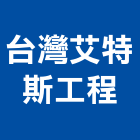 台灣艾特斯工程